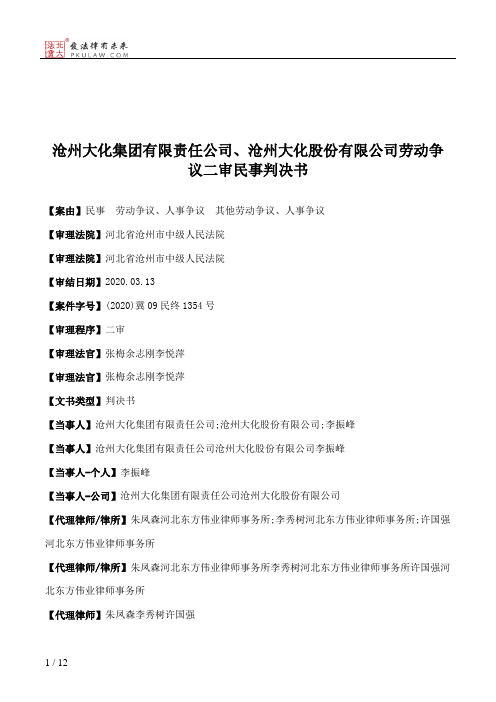 北大法宝 发法律有未来 PKULAW.COM

沧州大化集团有限责任公司、沧州大化股份有限公司劳动争议二审民事判决书

【案由】民事 劳动争议、人事争议 其他劳动争议、人事争议

【审理法院】河北省沧州市中级人民法院

【审理法院】河北省沧州市中级人民法院

【审结日期】2020.03.13

【案件字号】(2020)冀09民终1354号

【审理程序】二审

【审理法官】张梅余志刚李悦萍

【审理法官】张梅余志刚李悦萍

【文书类型】判决书

【当事人】沧州大化集团有限责任公司;沧州大化股份有限公司;李振峰

【当事人】沧州大化集团有限责任公司沧州大化股份有限公司李振峰

【当事人-个人】李振峰

【当事人-公司】沧州大化集团有限责任公司沧州大化股份有限公司

【代理律师/律所】朱凤森河北东方伟业律师事务所;李秀树河北东方伟业律师事务所;许国强河北东方伟业律师事务所

【代理律师/律所】朱凤森河北东方伟业律师事务所李秀树河北东方伟业律师事务所许国强河北东方伟业律师事务所

【代理律师】朱凤森李秀树许国强

1 / 12